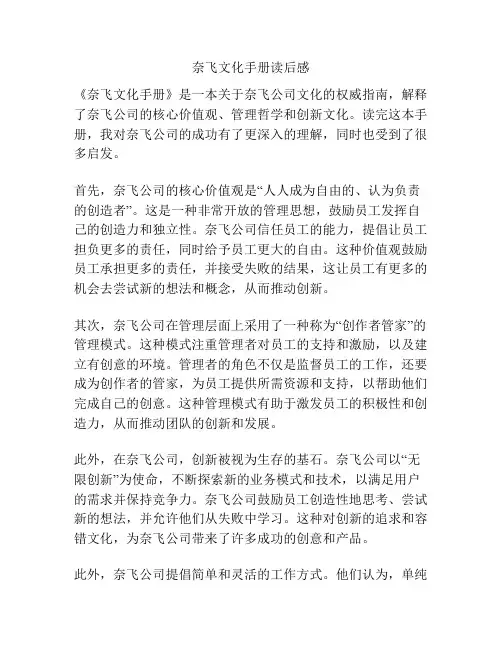 奈飞文化手册读后感

《奈飞文化手册》是一本关于奈飞公司文化的权威指南，解释了奈飞公司的核心价值观、管理哲学和创新文化。读完这本手册，我对奈飞公司的成功有了更深入的理解，同时也受到了很多启发。

首先，奈飞公司的核心价值观是“人人成为自由的、认为负责的创造者”。这是一种非常开放的管理思想，鼓励员工发挥自己的创造力和独立性。奈飞公司信任员工的能力，提倡让员工担负更多的责任，同时给予员工更大的自由。这种价值观鼓励员工承担更多的责任，并接受失败的结果，这让员工有更多的机会去尝试新的想法和概念，从而推动创新。

其次，奈飞公司在管理层面上采用了一种称为“创作者管家”的管理模式。这种模式注重管理者对员工的支持和激励，以及建立有创意的环境。管理者的角色不仅是监督员工的工作，还要成为创作者的管家，为员工提供所需资源和支持，以帮助他们完成自己的创意。这种管理模式有助于激发员工的积极性和创造力，从而推动团队的创新和发展。

此外，在奈飞公司，创新被视为生存的基石。奈飞公司以“无限创新”为使命，不断探索新的业务模式和技术，以满足用户的需求并保持竞争力。奈飞公司鼓励员工创造性地思考、尝试新的想法，并允许他们从失败中学习。这种对创新的追求和容错文化，为奈飞公司带来了许多成功的创意和产品。

此外，奈飞公司提倡简单和灵活的工作方式。他们认为，单纯